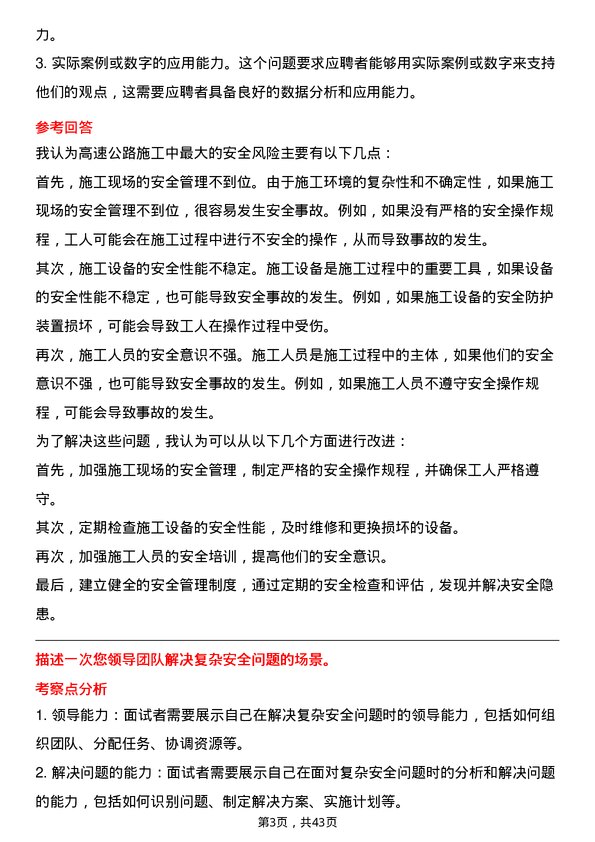 力。

3. 实际案例或数字的应用能力。这个问题要求应聘者能够用实际案例或数字来支持他们的观点，这需要应聘者具备良好的数据分析和应用能力。

参考回答

我认为高速公路施工中最大的安全风险主要有以下几点：

首先，施工现场的安全管理不到位。由于施工环境的复杂性和不确定性，如果施工现场的安全管理不到位，很容易发生安全事故。例如，如果没有严格的安全操作规程，工人可能会在施工过程中进行不安全的操作，从而导致事故的发生。

其次，施工设备的安全性能不稳定。施工设备是施工过程中的重要工具，如果设备的安全性能不稳定，也可能导致安全事故的发生。例如，如果施工设备的安全防护装置损坏，可能会导致工人在操作过程中受伤。

再次，施工人员的安全意识不强。施工人员是施工过程中的主体，如果他们的安全意识不强，也可能导致安全事故的发生。例如，如果施工人员不遵守安全操作规程，可能会导致事故的发生。

为了解决这些问题，我认为可以从以下几个方面进行改进：

首先，加强施工现场的安全管理，制定严格的安全操作规程，并确保工人严格遵守。

其次，定期检查施工设备的安全性能，及时维修和更换损坏的设备。

再次，加强施工人员的安全培训，提高他们的安全意识。

最后，建立健全的安全管理制度，通过定期的安全检查和评估，发现并解决安全隐患。

描述一次您领导团队解决复杂安全问题的场景。

考察点分析

1. 领导能力：面试者需要展示自己在解决复杂安全问题时的领导能力，包括如何组织团队、分配任务、协调资源等。

2. 解决问题的能力：面试者需要展示自己在面对复杂安全问题时的分析和解决问题的能力，包括如何识别问题、制定解决方案、实施计划等。

第3页，共43页